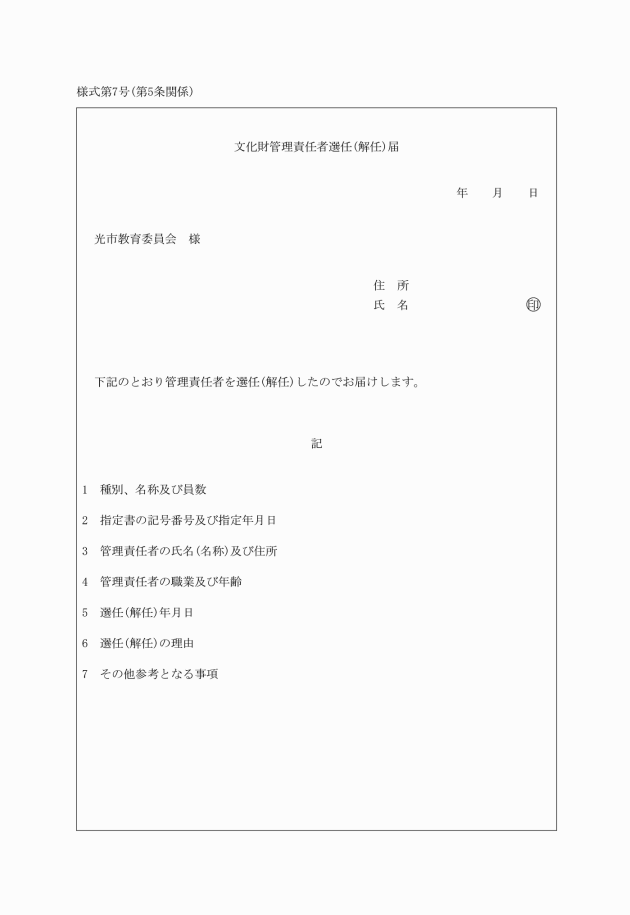 様式第7号(第5条関係)

文化財管理責任者選任(解任)届

年　月　日

光市教育委員会　様

住　所
氏　名　印

下記のとおり管理責任者を選任(解任)したのでお届けします。

記

1　種別、名称及び員数

2　指定書の記号番号及び指定年月日

3　管理責任者の氏名(名称)及び住所

4　管理責任者の職業及び年齢

5　選任(解任)年月日

6　選任(解任)の理由

7　その他参考となる事項